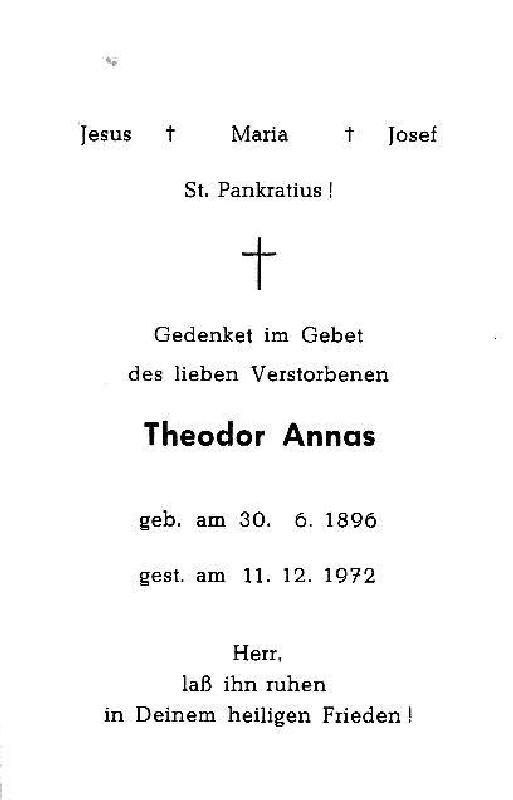 Jesus † Maria † Josef

St. Pankratius !

Gedenket im Gebet
des lieben Verstorbenen

Theodor Annas

geb. am 30. 6. 1896

gest. am 11. 12. 1972

Herr,
laß ihn ruhen
in Deinem heiligen Frieden !